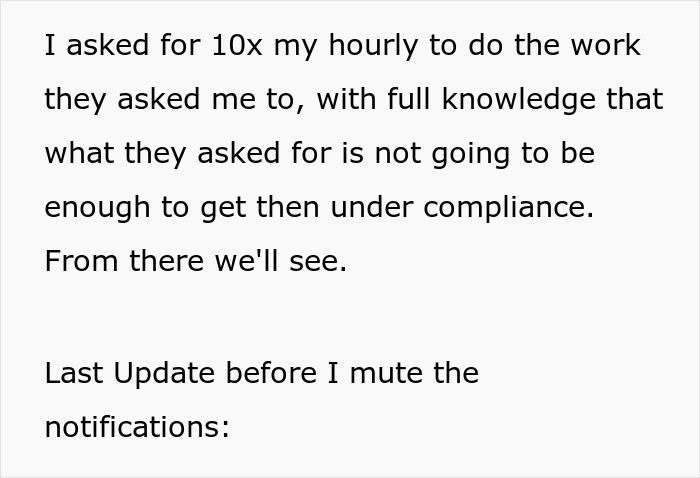 I asked for 10x my hourly to do the work they asked me to, with full knowledge that what they asked for is not going to be enough to get then under compliance. From there we'll see.

Last Update before I mute the notifications: